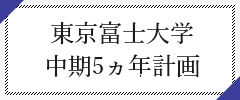 東京富士大学
中期5ヵ年計画